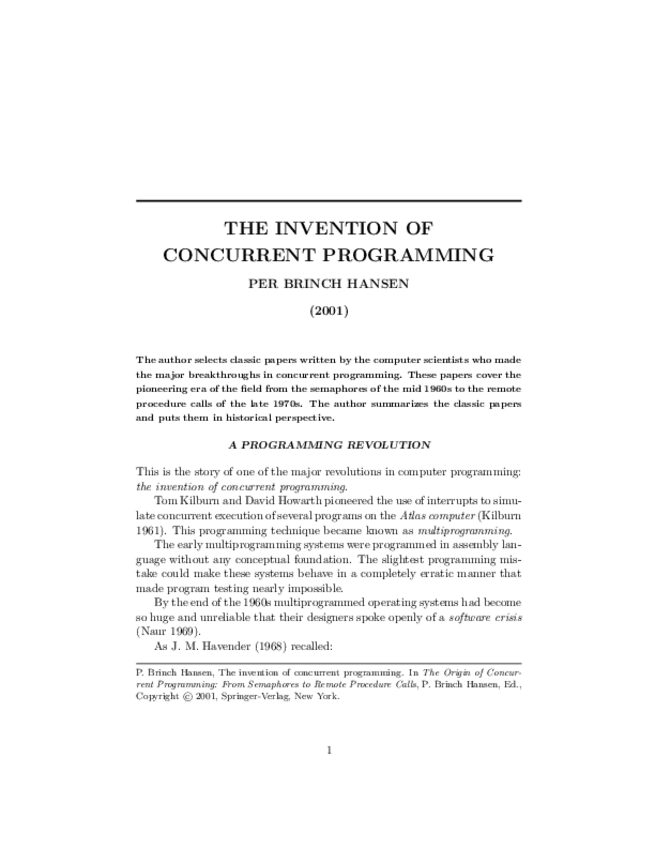 THE INVENTION OF CONCURRENT PROGRAMMING

PER BRINCH HANSEN

(2001)

The author selects classic papers written by the computer scientists who made the major breakthroughs in concurrent programming. These papers cover the pioneering era of the field from the semaphores of the mid 1960s to the remote procedure calls of the late 1970s. The author summarizes the classic papers and puts them in historical perspective.

A PROGRAMMING REVOLUTION

This is the story of one of the major revolutions in computer programming: the invention of concurrent programming.

Tom Kilburn and David Howarth pioneered the use of interrupts to simulate concurrent execution of several programs on the Atlas computer (Kilburn 1961). This programming technique became known as multiprogramming.

The early multiprogramming systems were programmed in assembly language without any conceptual foundation. The slightest programming mistake could make these systems behave in a completely erratic manner that made program testing nearly impossible.

By the end of the 1960s multiprogrammed operating systems had become so huge and unreliable that their designers spoke openly of a software crisis (Naur 1969).

As J. M. Havender (1968) recalled:

P. Brinch Hansen, The invention of concurrent programming. In The Origin of Concurrent Programming: From Semaphores to Remote Procedure Calls, P. Brinch Hansen, Ed., Copyright © 2001, Springer-Verlag, New York.

1